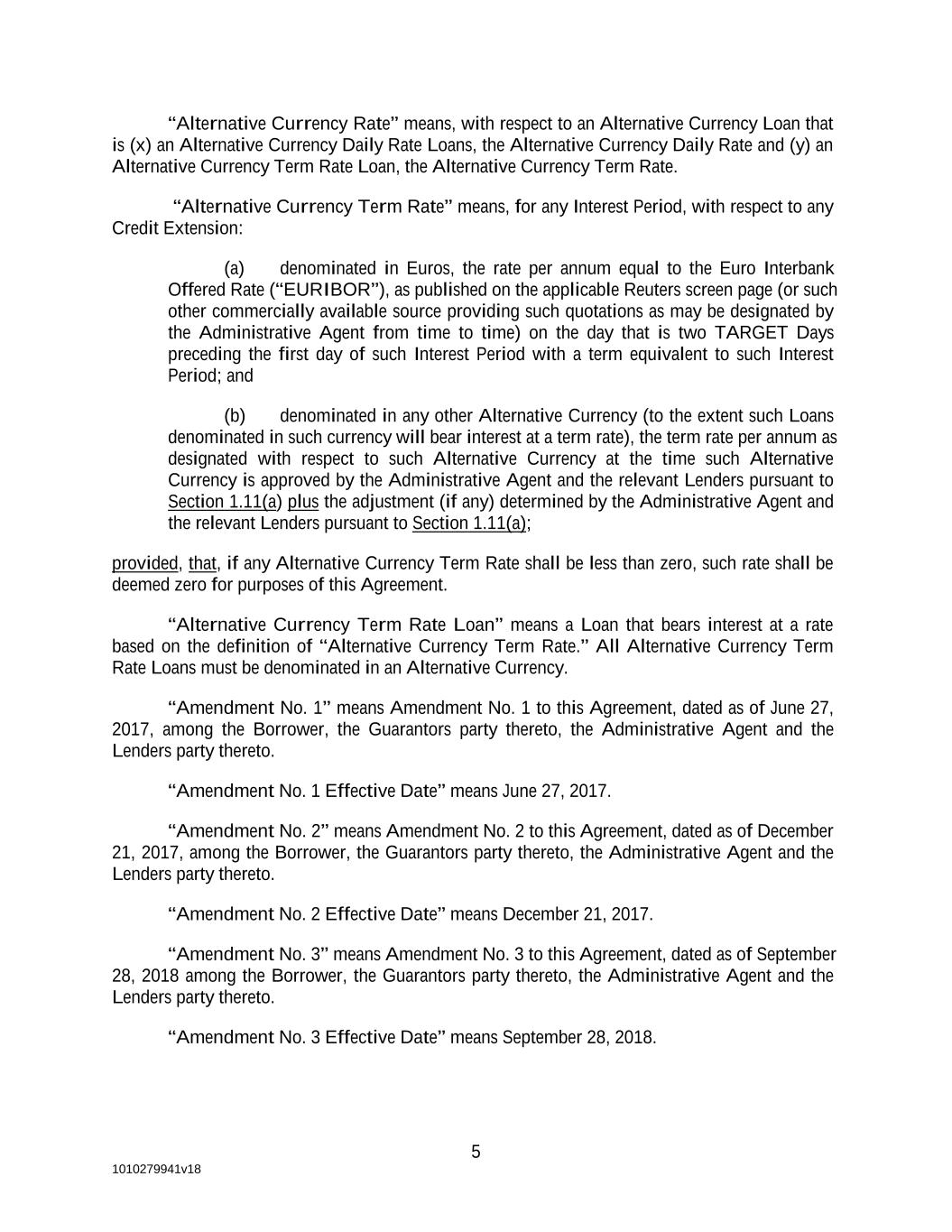 “Alternative Currency Rate” means, with respect to an Alternative Currency Loan that is (x) an Alternative Currency Daily Rate Loans, the Alternative Currency Daily Rate and (y) an Alternative Currency Term Rate Loan, the Alternative Currency Term Rate.

“Alternative Currency Term Rate” means, for any Interest Period, with respect to any Credit Extension:

(a) denominated in Euros, the rate per annum equal to the Euro Interbank Offered Rate (“EURIBOR”), as published on the applicable Reuters screen page (or such other commercially available source providing such quotations as may be designated by the Administrative Agent from time to time) on the day that is two TARGET Days preceding the first day of such Interest Period with a term equivalent to such Interest Period; and

(b) denominated in any other Alternative Currency (to the extent such Loans denominated in such currency will bear interest at a term rate), the term rate per annum as designated with respect to such Alternative Currency at the time such Alternative Currency is approved by the Administrative Agent and the relevant Lenders pursuant to Section 1.11(a) plus the adjustment (if any) determined by the Administrative Agent and the relevant Lenders pursuant to Section 1.11(a);

provided, that, if any Alternative Currency Term Rate shall be less than zero, such rate shall be deemed zero for purposes of this Agreement.

“Alternative Currency Term Rate Loan” means a Loan that bears interest at a rate based on the definition of “Alternative Currency Term Rate.” All Alternative Currency Term Rate Loans must be denominated in an Alternative Currency.

“Amendment No. 1” means Amendment No. 1 to this Agreement, dated as of June 27, 2017, among the Borrower, the Guarantors party thereto, the Administrative Agent and the Lenders party thereto.

“Amendment No. 1 Effective Date” means June 27, 2017.

“Amendment No. 2” means Amendment No. 2 to this Agreement, dated as of December 21, 2017, among the Borrower, the Guarantors party thereto, the Administrative Agent and the Lenders party thereto.

“Amendment No. 2 Effective Date” means December 21, 2017.

“Amendment No. 3” means Amendment No. 3 to this Agreement, dated as of September 28, 2018 among the Borrower, the Guarantors party thereto, the Administrative Agent and the Lenders party thereto.

“Amendment No. 3 Effective Date” means September 28, 2018.

5

1010279941v18